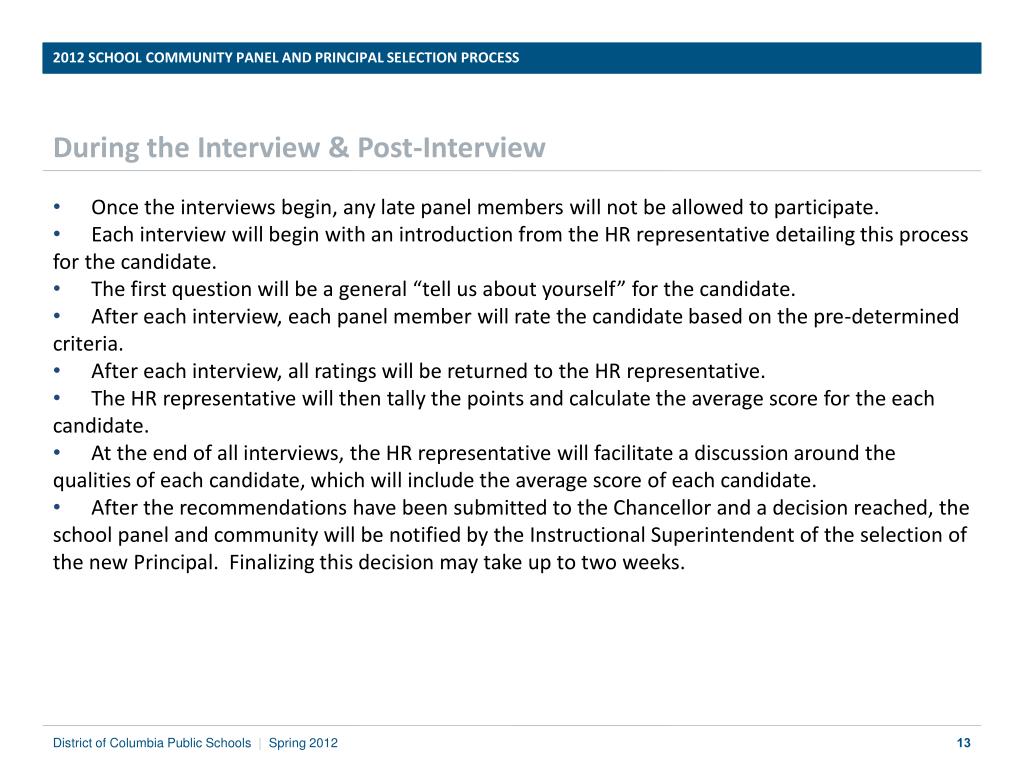 2012 SCHOOL COMMUNITY PANEL AND PRINCIPAL SELECTION PROCESS

During the Interview & Post-Interview

• Once the interviews begin, any late panel members will not be allowed to participate.
• Each interview will begin with an introduction from the HR representative detailing this process for the candidate.
• The first question will be a general “tell us about yourself” for the candidate.
• After each interview, each panel member will rate the candidate based on the pre-determined criteria.
• After each interview, all ratings will be returned to the HR representative.
• The HR representative will then tally the points and calculate the average score for the each candidate.
• At the end of all interviews, the HR representative will facilitate a discussion around the qualities of each candidate, which will include the average score of each candidate.
• After the recommendations have been submitted to the Chancellor and a decision reached, the school panel and community will be notified by the Instructional Superintendent of the selection of the new Principal. Finalizing this decision may take up to two weeks.

District of Columbia Public Schools | Spring 2012

13